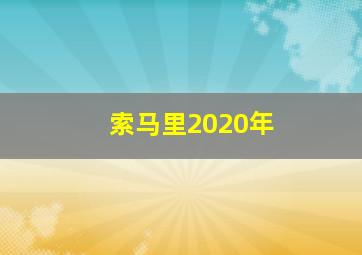 索马里2020年